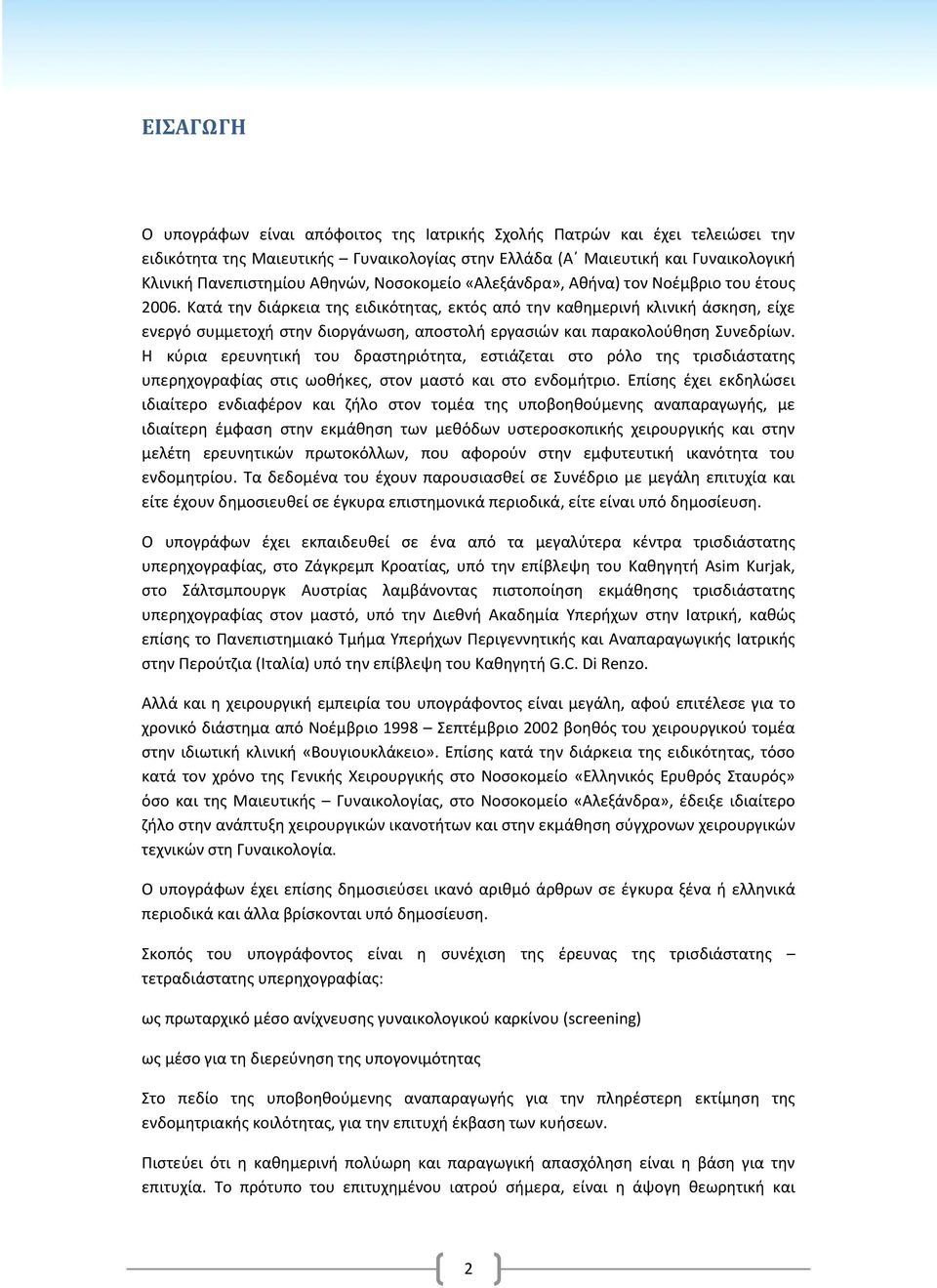 ΕΙΣΑΓΩΓΗ

Ο υπογράφων είναι απόφοιτος της Ιατρικής Σχολής Πατρών και έχει τελειώσει την ειδικότητα της Μαιευτικής – Γυναικολογίας στην Ελλάδα (Α΄ Μαιευτική και Γυναικολογική Κλινική Πανεπιστημίου Αθηνών, Νοσοκομείο «Αλεξάνδρα», Αθήνα) τον Νοέμβριο του έτους 2006. Κατά την διάρκεια της ειδικότητας, εκτός από την καθημερινή κλινική άσκηση, είχε ενεργό συμμετοχή στην διοργάνωση, αποστολή εργασιών και παρακολούθηση Συνεδρίων. Η κύρια ερευνητική του δραστηριότητα, εστιάζεται στο ρόλο της τρισδιάστατης υπερηχογραφίας στις ωοθήκες, στον μαστό και στο ενδομήτριο. Επίσης έχει εκδηλώσει ιδιαίτερο ενδιαφέρον και ζήλο στον τομέα της υποβοηθούμενης αναπαραγωγής, με ιδιαίτερη έμφαση στην εκμάθηση των μεθόδων υστεροσκοπικής χειρουργικής και στην μελέτη ερευνητικών πρωτοκόλλων, που αφορούν στην εμφυτευτική ικανότητα του ενδομητρίου. Τα δεδομένα του έχουν παρουσιασθεί σε Συνέδριο με μεγάλη επιτυχία και είτε έχουν δημοσιευθεί σε έγκυρα επιστημονικά περιοδικά, είτε είναι υπό δημοσίευση.

Ο υπογράφων έχει εκπαιδευθεί σε ένα από τα μεγαλύτερα κέντρα τρισδιάστατης υπερηχογραφίας, στο Ζάγκρεμπ Κροατίας, υπό την επίβλεψη του Καθηγητή Asim Kurjak, στο Σάλτσμπουργκ Αυστρίας λαμβάνοντας πιστοποίηση εκμάθησης τρισδιάστατης υπερηχογραφίας στον μαστό, υπό την Διεθνή Ακαδημία Υπερήχων στην Ιατρική, καθώς επίσης το Πανεπιστημιακό Τμήμα Υπερήχων Περιγεννητικής και Αναπαραγωγικής Ιατρικής στην Περούτζια (Ιταλία) υπό την επίβλεψη του Καθηγητή G.C. Di Renzo.

Αλλά και η χειρουργική εμπειρία του υπογράφοντος είναι μεγάλη, αφού επιτέλεσε για το χρονικό διάστημα από Νοέμβριο 1998 – Σεπτέμβριο 2002 βοηθός του χειρουργικού τομέα στην ιδιωτική κλινική «Βουγιουκλάκειο». Επίσης κατά την διάρκεια της ειδικότητας, τόσο κατά τον χρόνο της Γενικής Χειρουργικής στο Νοσοκομείο «Ελληνικός Ερυθρός Σταυρός» όσο και της Μαιευτικής – Γυναικολογίας, στο Νοσοκομείο «Αλεξάνδρα», έδειξε ιδιαίτερο ζήλο στην ανάπτυξη χειρουργικών ικανοτήτων και στην εκμάθηση σύγχρονων χειρουργικών τεχνικών στη Γυναικολογία.

Ο υπογράφων έχει επίσης δημοσιεύσει ικανό αριθμό άρθρων σε έγκυρα ξένα ή ελληνικά περιοδικά και άλλα βρίσκονται υπό δημοσίευση.

Σκοπός του υπογράφοντος είναι η συνέχιση της έρευνας της τρισδιάστατης – τετραδιάστατης υπερηχογραφίας:

ως πρωταρχικό μέσο ανίχνευσης γυναικολογικού καρκίνου (screening)

ως μέσο για τη διερεύνηση της υπογονιμότητας

Στο πεδίο της υποβοηθούμενης αναπαραγωγής για την πληρέστερη εκτίμηση της ενδομητριακής κοιλότητας, για την επιτυχή έκβαση των κυήσεων.

Πιστεύει ότι η καθημερινή πολύωρη και παραγωγική απασχόληση είναι η βάση για την επιτυχία. Το πρότυπο του επιτυχημένου ιατρού σήμερα, είναι η άψογη θεωρητική και

2